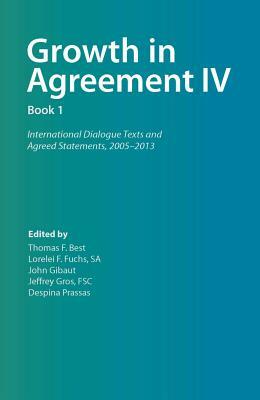 Growth in Agreement IV

Book 1

International Dialogue Texts and Agreed Statements, 2005–2013

Edited by
Thomas F. Best
Lorelei F. Fuchs, SA
John Gibaut
Jeffrey Gros, FSC
Despina Prassas